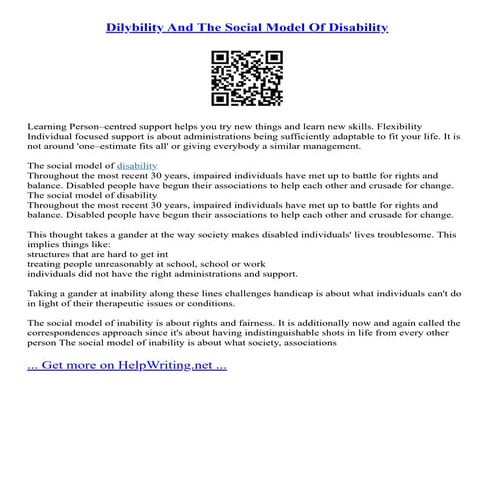 Dilybility And The Social Model Of Disability

Learning Person–centred support helps you try new things and learn new skills. Flexibility Individual focused support is about administrations being sufficiently adaptable to fit your life. It is not around 'one–estimate fits all' or giving everybody a similar management.

The social model of disability
Throughout the most recent 30 years, impaired individuals have met up to battle for rights and balance. Disabled people have begun their associations to help each other and crusade for change.
The social model of disability
Throughout the most recent 30 years, impaired individuals have met up to battle for rights and balance. Disabled people have begun their associations to help each other and crusade for change.

This thought takes a gander at the way society makes disabled individuals' lives troublesome. This implies things like:
structures that are hard to get int
treating people unreasonably at school, school or work
individuals did not have the right administrations and support.

Taking a gander at inability along these lines challenges handicap is about what individuals can't do in light of their therapeutic issues or conditions.

The social model of inability is about rights and fairness. It is additionally now and again called the correspondences approach since it's about having indistinguishable shots in life from every other person The social model of inability is about what society, associations

... Get more on HelpWriting.net ...